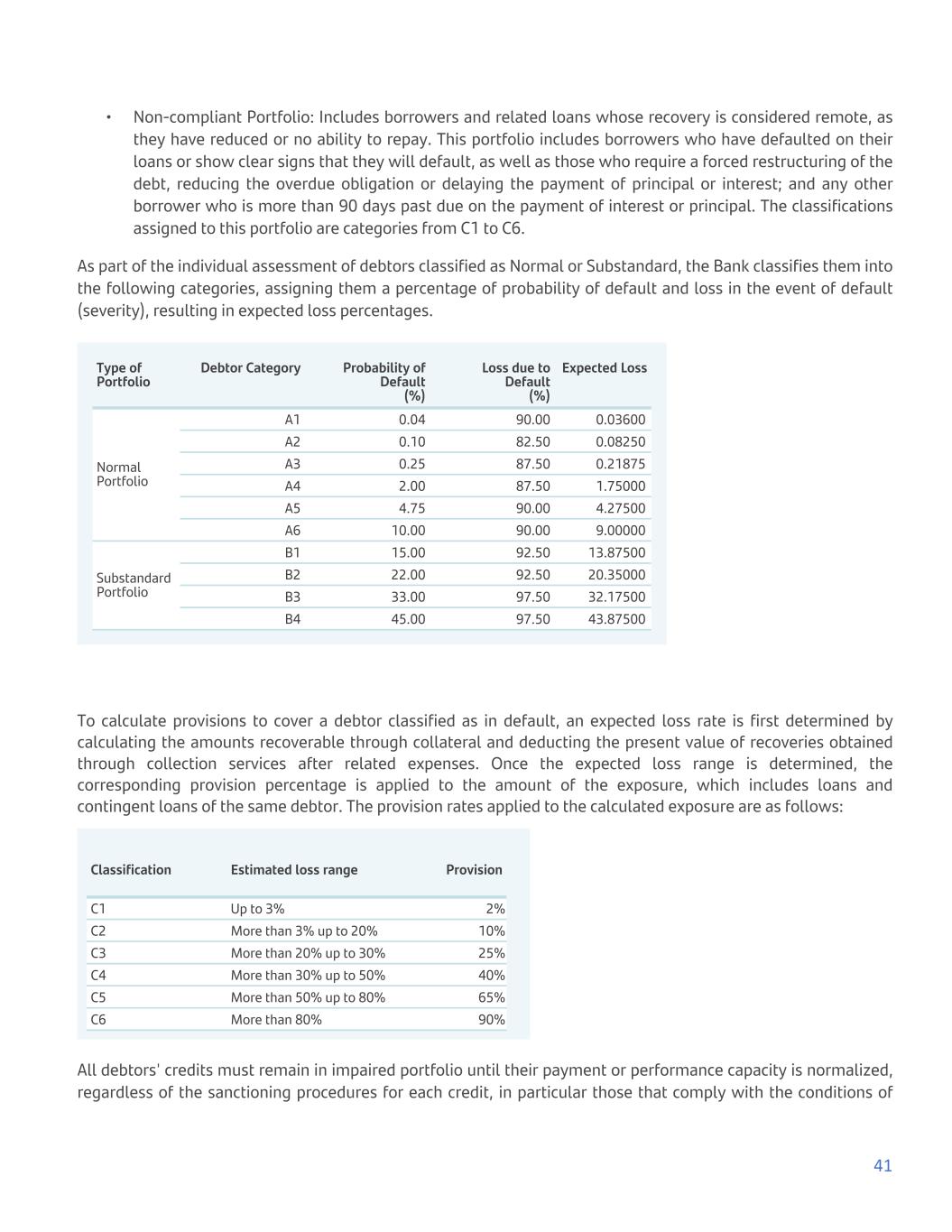 • Non-compliant Portfolio: Includes borrowers and related loans whose recovery is considered remote, as they have reduced or no ability to repay. This portfolio includes borrowers who have defaulted on their loans or show clear signs that they will default, as well as those who require a forced restructuring of the debt, reducing the overdue obligation or delaying the payment of principal or interest; and any other borrower who is more than 90 days past due on the payment of interest or principal. The classifications assigned to this portfolio are categories from C1 to C6.

As part of the individual assessment of debtors classified as Normal or Substandard, the Bank classifies them into the following categories, assigning them a percentage of probability of default and loss in the event of default (severity), resulting in expected loss percentages.

| Type of Portfolio | Debtor Category | Probability of Default (%) | Loss due to Default (%) | Expected Loss |
|---|---|---|---|---|
| Normal Portfolio | A1 | 0.04 | 90.00 | 0.03600 |
| | A2 | 0.10 | 82.50 | 0.08250 |
| | A3 | 0.25 | 87.50 | 0.21875 |
| | A4 | 2.00 | 87.50 | 1.75000 |
| | A5 | 4.75 | 90.00 | 4.27500 |
| | A6 | 10.00 | 90.00 | 9.00000 |
| Substandard Portfolio | B1 | 15.00 | 92.50 | 13.87500 |
| | B2 | 22.00 | 92.50 | 20.35000 |
| | B3 | 33.00 | 97.50 | 32.17500 |
| | B4 | 45.00 | 97.50 | 43.87500 |

To calculate provisions to cover a debtor classified as in default, an expected loss rate is first determined by calculating the amounts recoverable through collateral and deducting the present value of recoveries obtained through collection services after related expenses. Once the expected loss range is determined, the corresponding provision percentage is applied to the amount of the exposure, which includes loans and contingent loans of the same debtor. The provision rates applied to the calculated exposure are as follows:

| Classification | Estimated loss range | Provision |
|---|---|---|
| C1 | Up to 3% | 2% |
| C2 | More than 3% up to 20% | 10% |
| C3 | More than 20% up to 30% | 25% |
| C4 | More than 30% up to 50% | 40% |
| C5 | More than 50% up to 80% | 65% |
| C6 | More than 80% | 90% |

All debtors' credits must remain in impaired portfolio until their payment or performance capacity is normalized, regardless of the sanctioning procedures for each credit, in particular those that comply with the conditions of

41